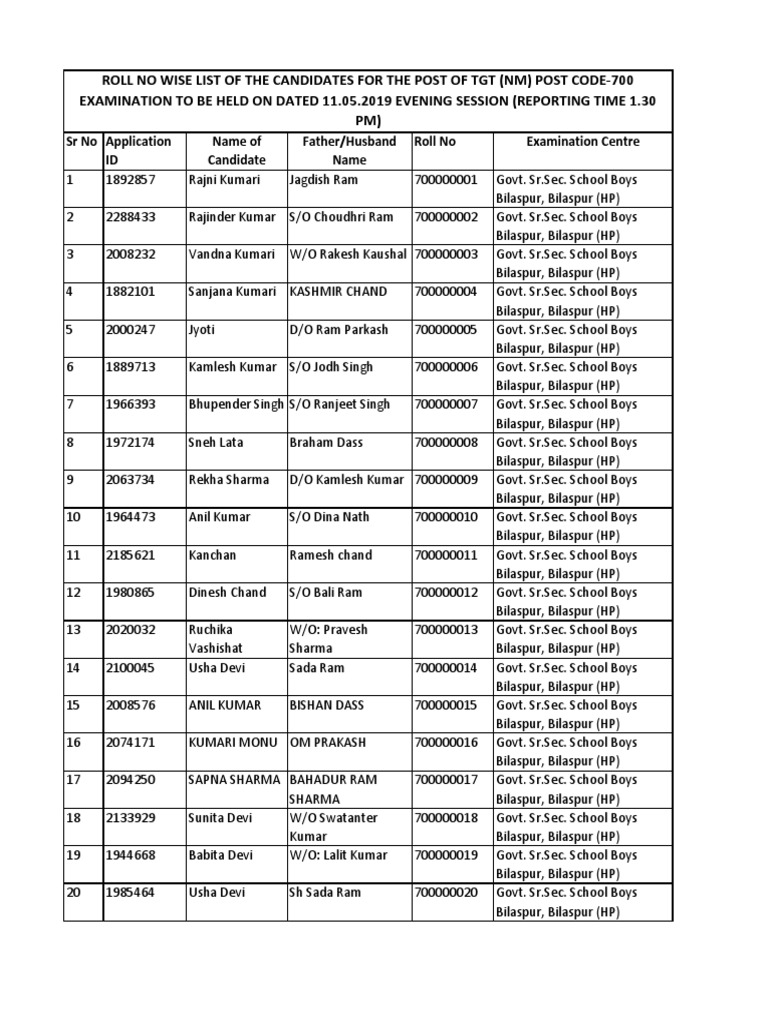 ROLL NO WISE LIST OF THE CANDIDATES FOR THE POST OF TGT (NM) POST CODE-700 EXAMINATION TO BE HELD ON DATED 11.05.2019 EVENING SESSION (REPORTING TIME 1.30 PM)

| Sr No | Application ID | Name of Candidate | Father/Husband Name | Roll No | Examination Centre |
|---|---|---|---|---|---|
| 1 | 1892857 | Rajni Kumari | Jagdish Ram | 700000001 | Govt. Sr.Sec. School Boys Bilaspur, Bilaspur (HP) |
| 2 | 2288433 | Rajinder Kumar | S/O Choudhri Ram | 700000002 | Govt. Sr.Sec. School Boys Bilaspur, Bilaspur (HP) |
| 3 | 2008232 | Vandna Kumari | W/O Rakesh Kaushal | 700000003 | Govt. Sr.Sec. School Boys Bilaspur, Bilaspur (HP) |
| 4 | 1882101 | Sanjana Kumari | KASHMIR CHAND | 700000004 | Govt. Sr.Sec. School Boys Bilaspur, Bilaspur (HP) |
| 5 | 2000247 | Jyoti | D/O Ram Parkash | 700000005 | Govt. Sr.Sec. School Boys Bilaspur, Bilaspur (HP) |
| 6 | 1889713 | Kamlesh Kumar | S/O Jodh Singh | 700000006 | Govt. Sr.Sec. School Boys Bilaspur, Bilaspur (HP) |
| 7 | 1966393 | Bhupender Singh | S/O Ranjeet Singh | 700000007 | Govt. Sr.Sec. School Boys Bilaspur, Bilaspur (HP) |
| 8 | 1972174 | Sneh Lata | Braham Dass | 700000008 | Govt. Sr.Sec. School Boys Bilaspur, Bilaspur (HP) |
| 9 | 2063734 | Rekha Sharma | D/O Kamlesh Kumar | 700000009 | Govt. Sr.Sec. School Boys Bilaspur, Bilaspur (HP) |
| 10 | 1964473 | Anil Kumar | S/O Dina Nath | 700000010 | Govt. Sr.Sec. School Boys Bilaspur, Bilaspur (HP) |
| 11 | 2185621 | Kanchan | Ramesh chand | 700000011 | Govt. Sr.Sec. School Boys Bilaspur, Bilaspur (HP) |
| 12 | 1980865 | Dinesh Chand | S/O Bali Ram | 700000012 | Govt. Sr.Sec. School Boys Bilaspur, Bilaspur (HP) |
| 13 | 2020032 | Ruchika Vashishat | W/O: Pravesh Sharma | 700000013 | Govt. Sr.Sec. School Boys Bilaspur, Bilaspur (HP) |
| 14 | 2100045 | Usha Devi | Sada Ram | 700000014 | Govt. Sr.Sec. School Boys Bilaspur, Bilaspur (HP) |
| 15 | 2008576 | ANIL KUMAR | BISHAN DASS | 700000015 | Govt. Sr.Sec. School Boys Bilaspur, Bilaspur (HP) |
| 16 | 2074171 | KUMARI MONU | OM PRAKASH | 700000016 | Govt. Sr.Sec. School Boys Bilaspur, Bilaspur (HP) |
| 17 | 2094250 | SAPNA SHARMA | BAHADUR RAM SHARMA | 700000017 | Govt. Sr.Sec. School Boys Bilaspur, Bilaspur (HP) |
| 18 | 2133929 | Sunita Devi | W/O Swatanter Kumar | 700000018 | Govt. Sr.Sec. School Boys Bilaspur, Bilaspur (HP) |
| 19 | 1944668 | Babita Devi | W/O: Lalit Kumar | 700000019 | Govt. Sr.Sec. School Boys Bilaspur, Bilaspur (HP) |
| 20 | 1985464 | Usha Devi | Sh Sada Ram | 700000020 | Govt. Sr.Sec. School Boys Bilaspur, Bilaspur (HP) |